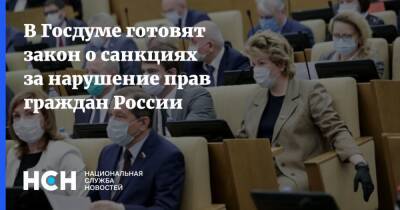 В Госдуме готовят закон о санкциях за нарушение прав граждан России

НСН
НАЦИОНАЛЬНАЯ СЛУЖБА НОВОСТЕЙ